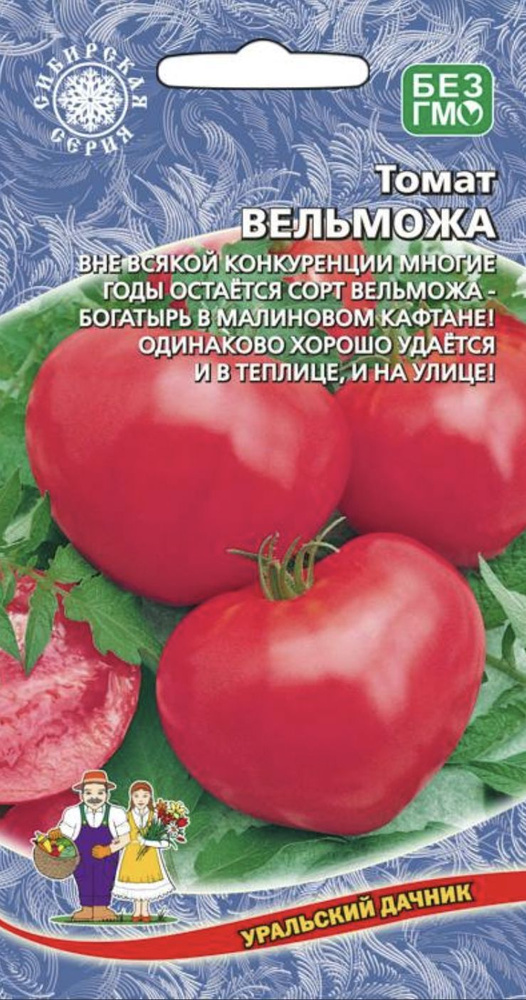 СИБИРСКАЯ СЕРИЯ

БЕЗ ГМО

Томат
ВЕЛЬМОЖА

ВНЕ ВСЯКОЙ КОНКУРЕНЦИИ МНОГИЕ ГОДЫ ОСТАЁТСЯ СОРТ ВЕЛЬМОЖА - БОГАТЫРЬ В МАЛИНОВОМ КАФТАНЕ! ОДИНАКОВО ХОРОШО УДАЁТСЯ И В ТЕПЛИЦЕ, И НА УЛИЦЕ!

УРАЛЬСКИЙ ДАЧНИК